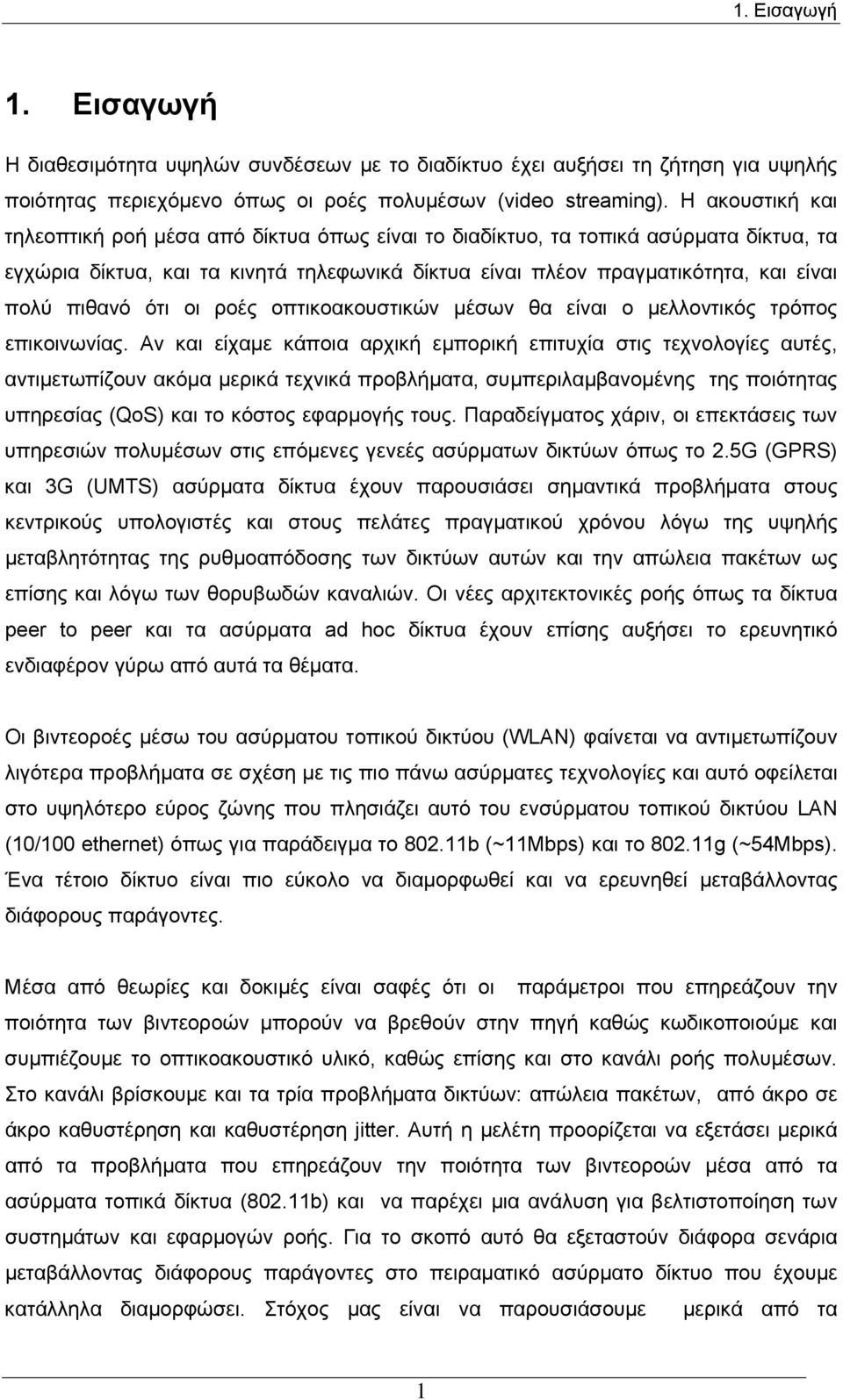 1. Εισαγωγή

1. Εισαγωγή

Η διαθεσιμότητα υψηλών συνδέσεων με το διαδίκτυο έχει αυξήσει τη ζήτηση για υψηλής ποιότητας περιεχόμενο όπως οι ροές πολυμέσων (video streaming). Η ακουστική και τηλεοπτική ροή μέσα από δίκτυα όπως είναι το διαδίκτυο, τα τοπικά ασύρματα δίκτυα, τα εγχώρια δίκτυα, και τα κινητά τηλεφωνικά δίκτυα είναι πλέον πραγματικότητα, και είναι πολύ πιθανό ότι οι ροές οπτικοακουστικών μέσων θα είναι ο μελλοντικός τρόπος επικοινωνίας. Αν και είχαμε κάποια αρχική εμπορική επιτυχία στις τεχνολογίες αυτές, αντιμετωπίζουν ακόμα μερικά τεχνικά προβλήματα, συμπεριλαμβανομένης της ποιότητας υπηρεσίας (QoS) και το κόστος εφαρμογής τους. Παραδείγματος χάριν, οι επεκτάσεις των υπηρεσιών πολυμέσων στις επόμενες γενεές ασύρματων δικτύων όπως το 2.5G (GPRS) και 3G (UMTS) ασύρματα δίκτυα έχουν παρουσιάσει σημαντικά προβλήματα στους κεντρικούς υπολογιστές και στους πελάτες πραγματικού χρόνου λόγω της υψηλής μεταβλητότητας της ρυθμοαπόδοσης των δικτύων αυτών και την απώλεια πακέτων ως επίσης και λόγω των θορυβωδών καναλιών. Οι νέες αρχιτεκτονικές ροής όπως τα δίκτυα peer to peer και τα ασύρματα ad hoc δίκτυα έχουν επίσης αυξήσει το ερευνητικό ενδιαφέρον γύρω από αυτά τα θέματα.

Οι βιντεοροές μέσω του ασύρματου τοπικού δικτύου (WLAN) φαίνεται να αντιμετωπίζουν λιγότερα προβλήματα σε σχέση με τις πιο πάνω ασύρματες τεχνολογίες και αυτό οφείλεται στο υψηλότερο εύρος ζώνης που πλησιάζει αυτό του ενσύρματου τοπικού δικτύου LAN (10/100 ethernet) όπως για παράδειγμα το 802.11b (~11Mbps) και το 802.11g (~54Mbps). Ένα τέτοιο δίκτυο είναι πιο εύκολο να διαμορφωθεί και να ερευνηθεί μεταβάλλοντας διάφορους παράγοντες.

Μέσα από θεωρίες και δοκιμές είναι σαφές ότι οι παράμετροι που επηρεάζουν την ποιότητα των βιντεοροών μπορούν να βρεθούν στην πηγή καθώς κωδικοποιούμε και συμπιέζουμε το οπτικοακουστικό υλικό, καθώς επίσης και στο κανάλι ροής πολυμέσων. Στο κανάλι βρίσκουμε και τα τρία προβλήματα δικτύων: απώλεια πακέτων, από άκρο σε άκρο καθυστέρηση και καθυστέρηση jitter. Αυτή η μελέτη προορίζεται να εξετάσει μερικά από τα προβλήματα που επηρεάζουν την ποιότητα των βιντεοροών μέσα από τα ασύρματα τοπικά δίκτυα (802.11b) και να παρέχει μια ανάλυση για βελτιστοποίηση των συστημάτων και εφαρμογών ροής. Για το σκοπό αυτό θα εξεταστούν διάφορα σενάρια μεταβάλλοντας διάφορους παράγοντες στο πειραματικό ασύρματο δίκτυο που έχουμε κατάλληλα διαμορφώσει. Στόχος μας είναι να παρουσιάσουμε μερικά από τα

1